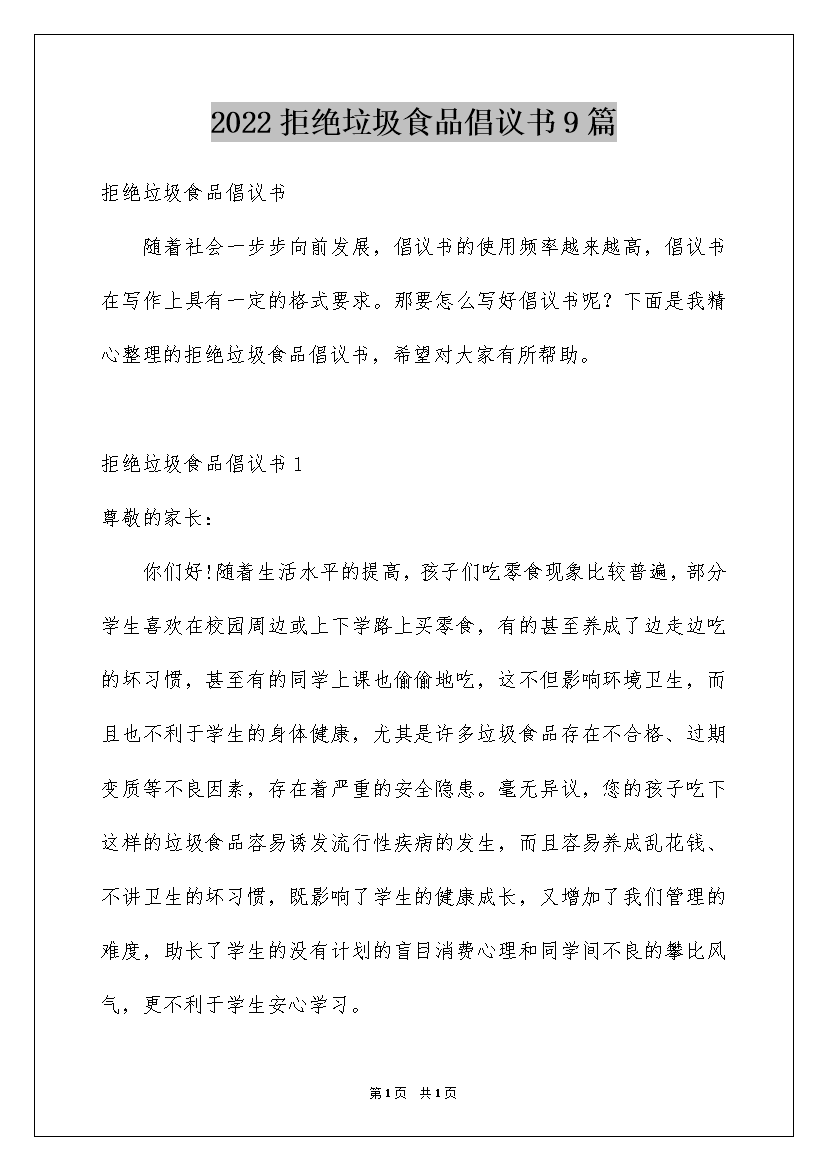 2022拒绝垃圾食品倡议书9篇

拒绝垃圾食品倡议书

随着社会一步步向前发展，倡议书的使用频率越来越高，倡议书在写作上具有一定的格式要求。那要怎么写好倡议书呢？下面是我精心整理的拒绝垃圾食品倡议书，希望对大家有所帮助。

拒绝垃圾食品倡议书1

尊敬的家长：

你们好!随着生活水平的提高，孩子们吃零食现象比较普遍，部分学生喜欢在校园周边或上下学路上买零食，有的甚至养成了边走边吃的坏习惯，甚至有的同学上课也偷偷地吃，这不但影响环境卫生，而且也不利于学生的身体健康，尤其是许多垃圾食品存在不合格、过期变质等不良因素，存在着严重的安全隐患。毫无异议，您的孩子吃下这样的垃圾食品容易诱发流行性疾病的发生，而且容易养成乱花钱、不讲卫生的坏习惯，既影响了学生的健康成长，又增加了我们管理的难度，助长了学生的没有计划的盲目消费心理和同学间不良的攀比风气，更不利于学生安心学习。

第1页 共1页